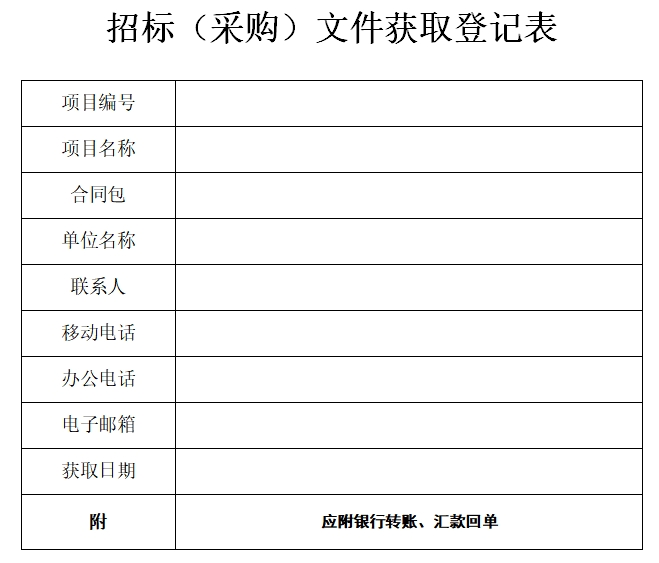 招标（采购）文件获取登记表

项目编号

项目名称

合同包

单位名称

联系人

移动电话

办公电话

电子邮箱

获取日期

附 应附银行转账、汇款回单